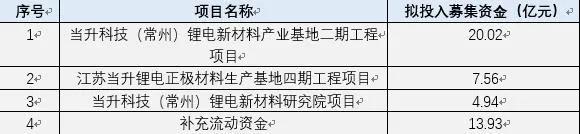 | 序号 | 项目名称 | 拟投入募集资金（亿元） |
|---|---|---|
| 1 | 当升科技（常州）锂电新材料产业基地二期工程项目 | 20.02 |
| 2 | 江苏当升锂电正极材料生产基地四期工程项目 | 7.56 |
| 3 | 当升科技（常州）锂电新材料研究院项目 | 4.94 |
| 4 | 补充流动资金 | 13.93 |